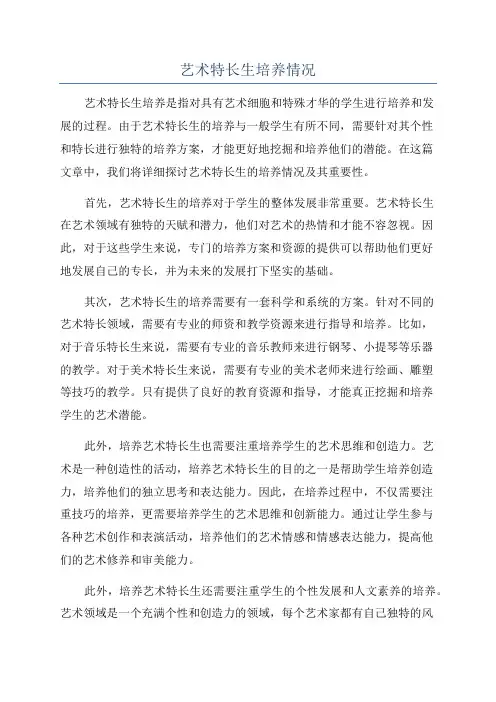 艺术特长生培养情况

艺术特长生培养是指对具有艺术细胞和特殊才华的学生进行培养和发展的过程。由于艺术特长生的培养与一般学生有所不同，需要针对其个性和特长进行独特的培养方案，才能更好地挖掘和培养他们的潜能。在这篇文章中，我们将详细探讨艺术特长生的培养情况及其重要性。

首先，艺术特长生的培养对于学生的整体发展非常重要。艺术特长生在艺术领域有独特的天赋和潜力，他们对艺术的热情和才能不容忽视。因此，对于这些学生来说，专门的培养方案和资源的提供可以帮助他们更好地发展自己的专长，并为未来的发展打下坚实的基础。

其次，艺术特长生的培养需要有一套科学和系统的方案。针对不同的艺术特长领域，需要有专业的师资和教学资源来进行指导和培养。比如，对于音乐特长生来说，需要有专业的音乐教师来进行钢琴、小提琴等乐器的教学。对于美术特长生来说，需要有专业的美术老师来进行绘画、雕塑等技巧的教学。只有提供了良好的教育资源和指导，才能真正挖掘和培养学生的艺术潜能。

此外，培养艺术特长生也需要注重培养学生的艺术思维和创造力。艺术是一种创造性的活动，培养艺术特长生的目的之一是帮助学生培养创造力，培养他们的独立思考和表达能力。因此，在培养过程中，不仅需要注重技巧的培养，更需要培养学生的艺术思维和创新能力。通过让学生参与各种艺术创作和表演活动，培养他们的艺术情感和情感表达能力，提高他们的艺术修养和审美能力。

此外，培养艺术特长生还需要注重学生的个性发展和人文素养的培养。艺术领域是一个充满个性和创造力的领域，每个艺术家都有自己独特的风